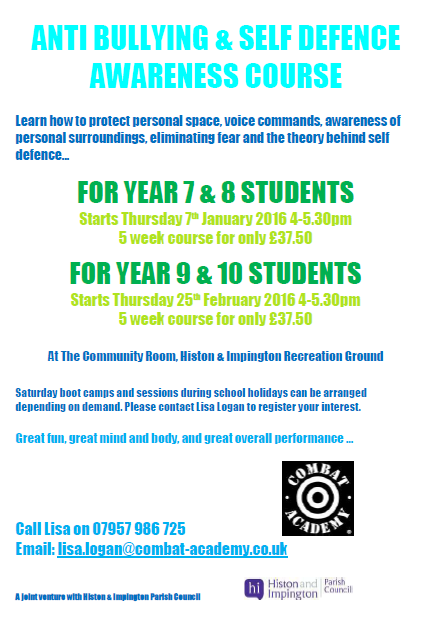 ANTI BULLYING & SELF DEFENCE AWARENESS COURSE

Learn how to protect personal space, voice commands, awareness of personal surroundings, eliminating fear and the theory behind self defence…

FOR YEAR 7 & 8 STUDENTS

Starts Thursday 7th January 2016 4-5.30pm
5 week course for only £37.50

FOR YEAR 9 & 10 STUDENTS

Starts Thursday 25th February 2016 4-5.30pm
5 week course for only £37.50

At The Community Room, Histon & Impington Recreation Ground

Saturday boot camps and sessions during school holidays can be arranged depending on demand. Please contact Lisa Logan to register your interest.

Great fun, great mind and body, and great overall performance …

COMBAT ACADEMY

Call Lisa on 07957 986 725
Email: lisa.logan@combat-academy.co.uk

A joint venture with Histon & Impington Parish Council

hi Histon and Impington Parish Council